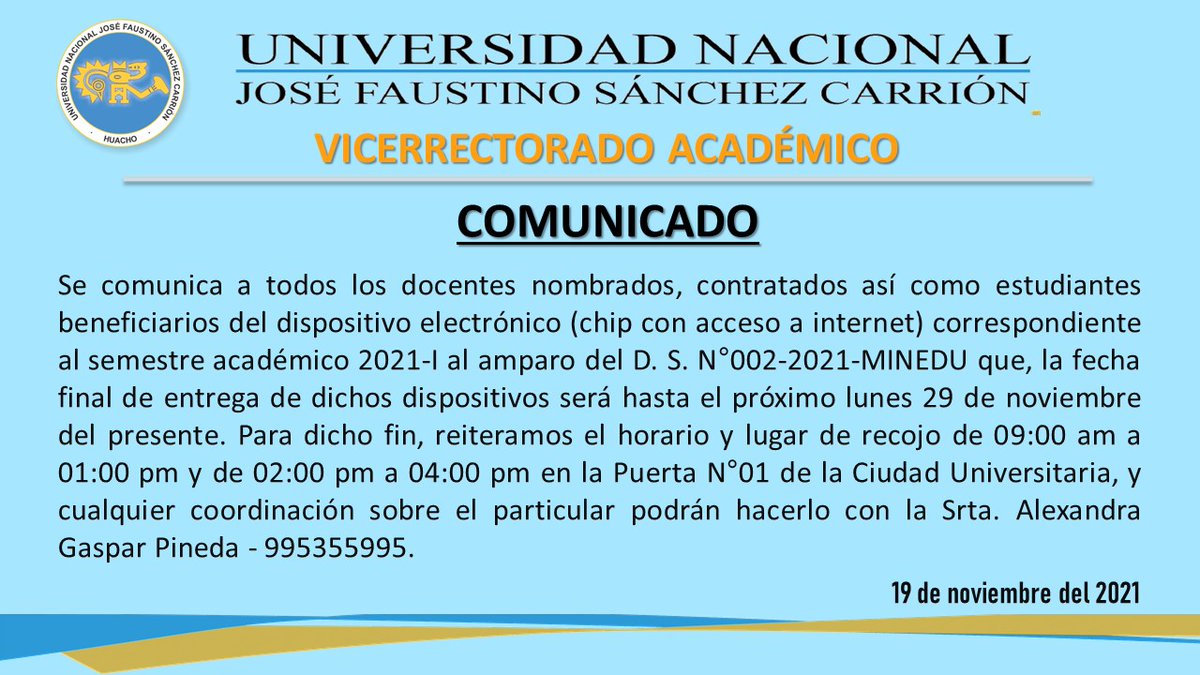 UNIVERSIDAD NACIONAL JOSÉ FAUSTINO SÁNCHEZ CARRIÓN
HUACHO

UNIVERSIDAD NACIONAL
JOSÉ FAUSTINO SÁNCHEZ CARRIÓN

VICERRECTORADO ACADÉMICO

COMUNICADO

Se comunica a todos los docentes nombrados, contratados así como estudiantes beneficiarios del dispositivo electrónico (chip con acceso a internet) correspondiente al semestre académico 2021-I al amparo del D. S. N°002-2021-MINEDU que, la fecha final de entrega de dichos dispositivos será hasta el próximo lunes 29 de noviembre del presente. Para dicho fin, reiteramos el horario y lugar de recojo de 09:00 am a 01:00 pm y de 02:00 pm a 04:00 pm en la Puerta N°01 de la Ciudad Universitaria, y cualquier coordinación sobre el particular podrán hacerlo con la Srta. Alexandra Gaspar Pineda - 995355995.

19 de noviembre del 2021